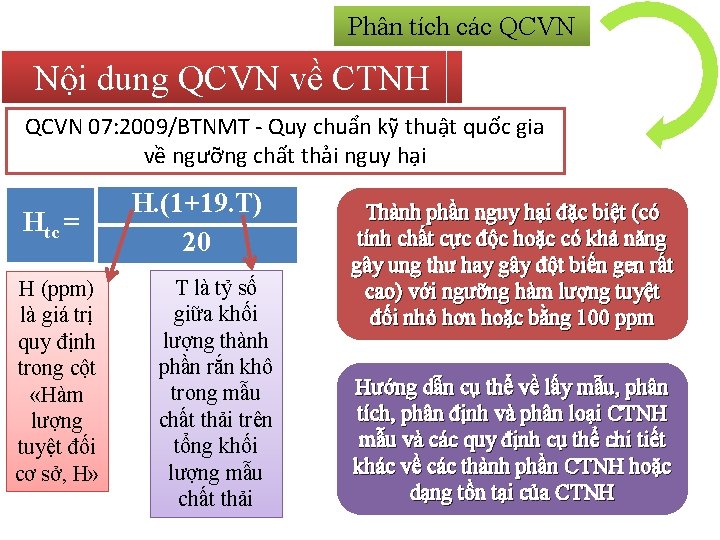 Phân tích các QCVN

Nội dung QCVN về CTNH

QCVN 07:2009/BTNMT - Quy chuẩn kỹ thuật quốc gia về ngưỡng chất thải nguy hại

$H_{tc} = \frac{H.(1+19.T)}{20}$

H (ppm) là giá trị quy định trong cột «Hàm lượng tuyệt đối cơ sở, H»

T là tỷ số giữa khối lượng thành phần rắn khô trong mẫu chất thải trên tổng khối lượng mẫu chất thải

Thành phần nguy hại đặc biệt (có tính chất cực độc hoặc có khả năng gây ung thư hay gây đột biến gen rất cao) với ngưỡng hàm lượng tuyệt đối nhỏ hơn hoặc bằng 100 ppm

Hướng dẫn cụ thể về lấy mẫu, phân tích, phân định và phân loại CTNH mẫu và các quy định cụ thể chi tiết khác về các thành phần CTNH hoặc dạng tồn tại của CTNH